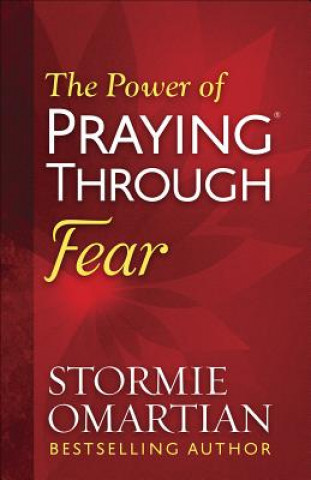 The Power of
PRAYING®
THROUGH
Fear

STORMIE
OMARTIAN
BESTSELLING AUTHOR